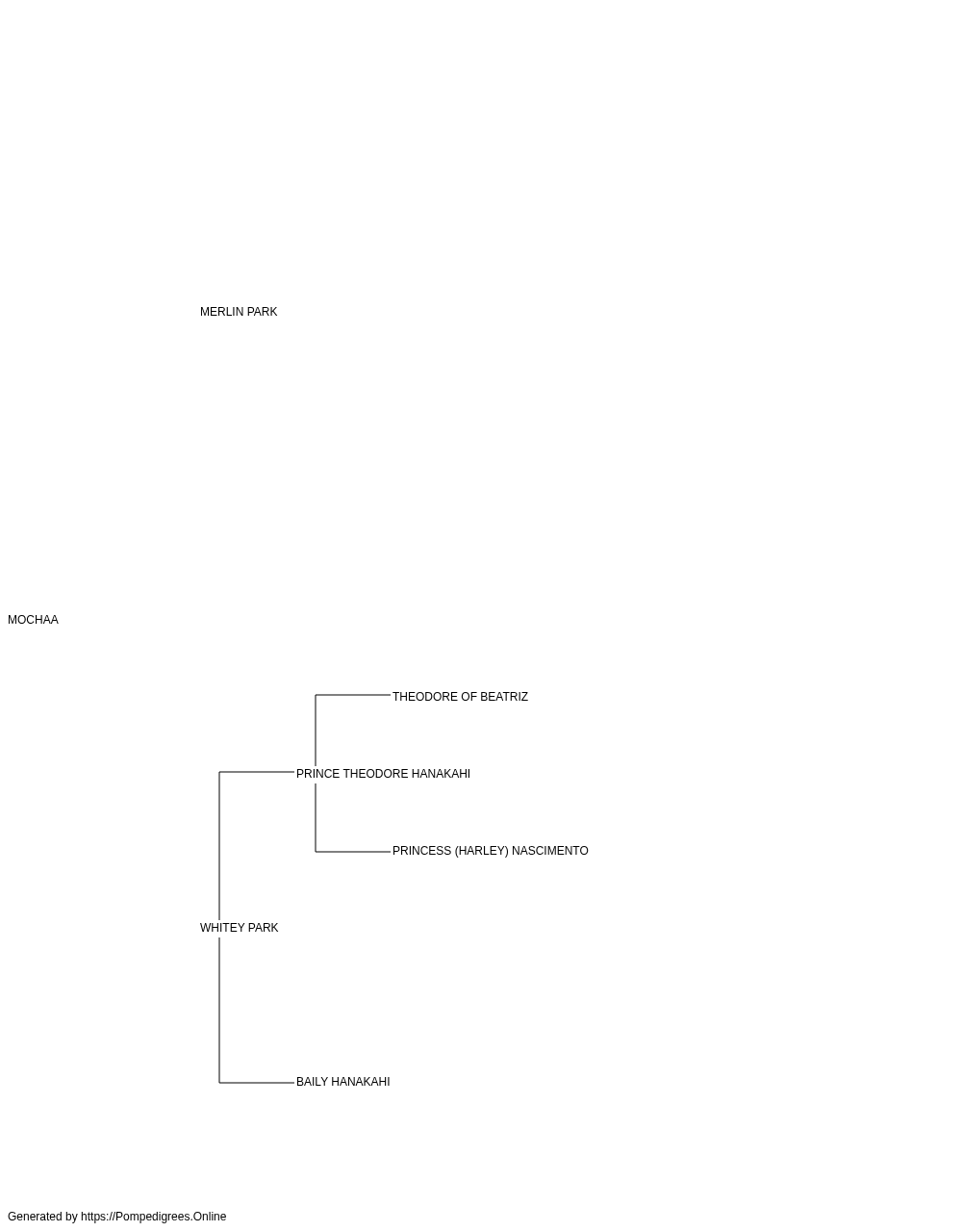 MERLIN PARK

MOCHAA

THEODORE OF BEATRIZ

PRINCE THEODORE HANAKAHI

PRINCESS (HARLEY) NASCIMENTO

WHITEY PARK

BAILY HANAKAHI

Generated by https://Pompedigrees.Online